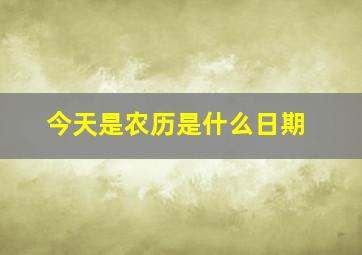 今天是农历是什么日期